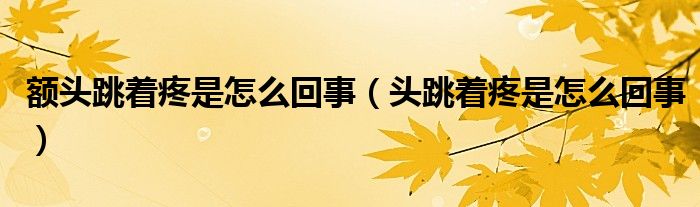 额头跳着疼是怎么回事（头跳着疼是怎么回事）